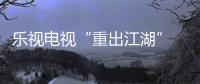 乐视电视“重出江湖”